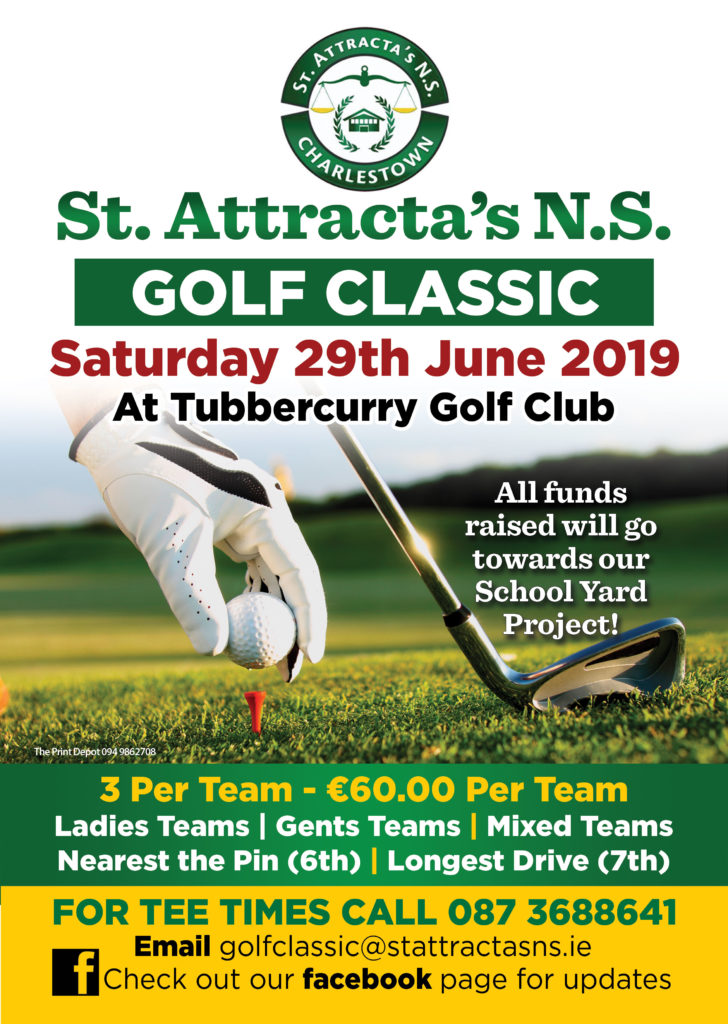 ST. ATTRACTA'S N.S.
CHARLESTOWN

St. Attracta's N.S.

GOLF CLASSIC

Saturday 29th June 2019

At Tubbercurry Golf Club

All funds raised will go towards our School Yard Project!

The Print Depot 094 9862708

3 Per Team - €60.00 Per Team

Ladies Teams | Gents Teams | Mixed Teams

Nearest the Pin (6th) | Longest Drive (7th)

FOR TEE TIMES CALL 087 3688641

Email golfclassic@stattractasns.ie

f Check out our facebook page for updates